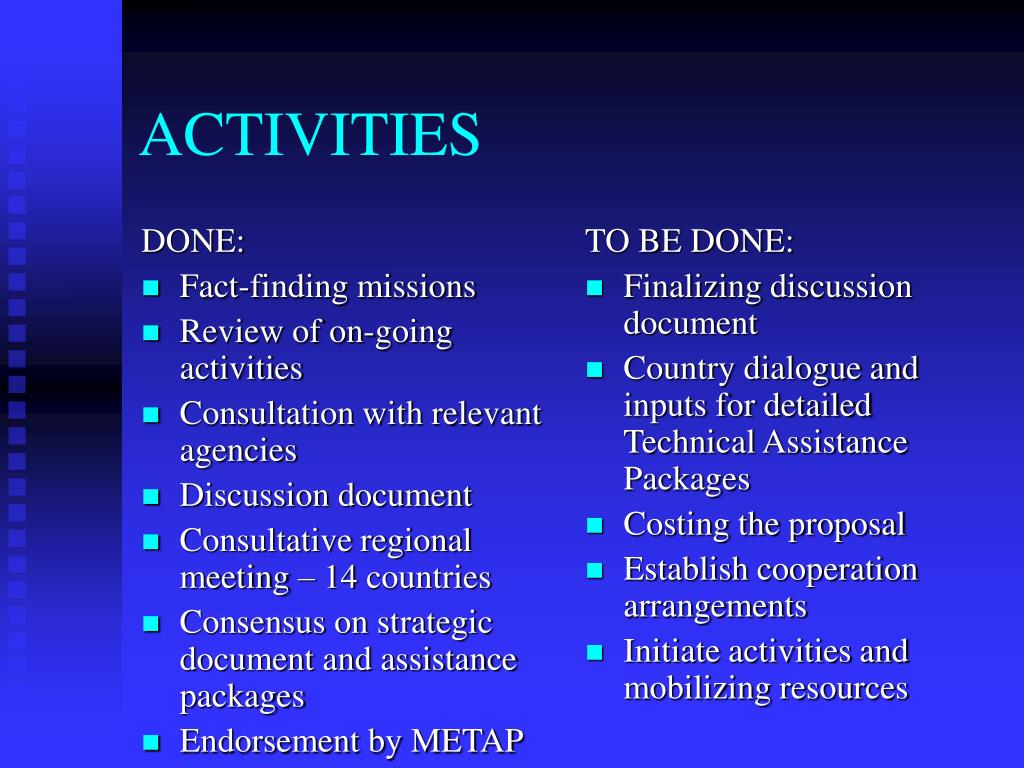 ACTIVITIES

DONE:
- Fact-finding missions
- Review of on-going activities
- Consultation with relevant agencies
- Discussion document
- Consultative regional meeting – 14 countries
- Consensus on strategic document and assistance packages
- Endorsement by METAP

TO BE DONE:
- Finalizing discussion document
- Country dialogue and inputs for detailed Technical Assistance Packages
- Costing the proposal
- Establish cooperation arrangements
- Initiate activities and mobilizing resources